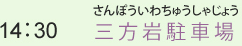 14：30

さんぽういわちゅうしゃじょう
三方岩駐車場